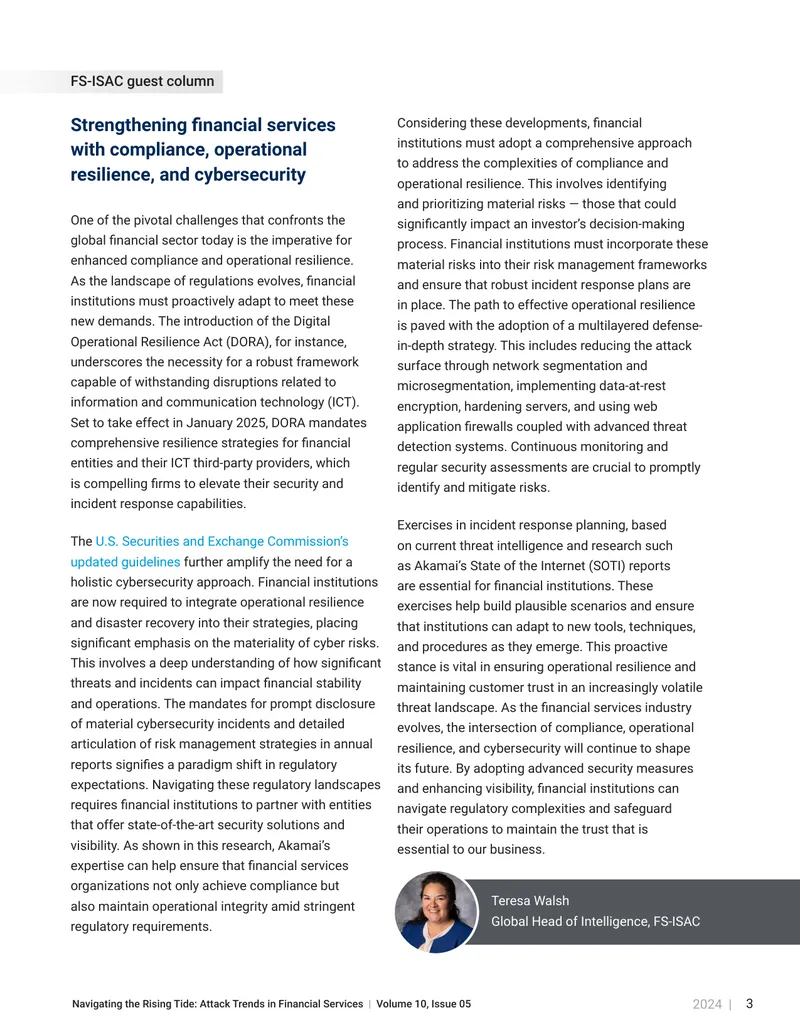 FS-ISAC guest column

Strengthening financial services with compliance, operational resilience, and cybersecurity

One of the pivotal challenges that confronts the global financial sector today is the imperative for enhanced compliance and operational resilience. As the landscape of regulations evolves, financial institutions must proactively adapt to meet these new demands. The introduction of the Digital Operational Resilience Act (DORA), for instance, underscores the necessity for a robust framework capable of withstanding disruptions related to information and communication technology (ICT). Set to take effect in January 2025, DORA mandates comprehensive resilience strategies for financial entities and their ICT third-party providers, which is compelling firms to elevate their security and incident response capabilities.

The U.S. Securities and Exchange Commission's updated guidelines further amplify the need for a holistic cybersecurity approach. Financial institutions are now required to integrate operational resilience and disaster recovery into their strategies, placing significant emphasis on the materiality of cyber risks. This involves a deep understanding of how significant threats and incidents can impact financial stability and operations. The mandates for prompt disclosure of material cybersecurity incidents and detailed articulation of risk management strategies in annual reports signifies a paradigm shift in regulatory expectations. Navigating these regulatory landscapes requires financial institutions to partner with entities that offer state-of-the-art security solutions and visibility. As shown in this research, Akamai's expertise can help ensure that financial services organizations not only achieve compliance but also maintain operational integrity amid stringent regulatory requirements.

Considering these developments, financial institutions must adopt a comprehensive approach to address the complexities of compliance and operational resilience. This involves identifying and prioritizing material risks — those that could significantly impact an investor's decision-making process. Financial institutions must incorporate these material risks into their risk management frameworks and ensure that robust incident response plans are in place. The path to effective operational resilience is paved with the adoption of a multilayered defense-in-depth strategy. This includes reducing the attack surface through network segmentation and microsegmentation, implementing data-at-rest encryption, hardening servers, and using web application firewalls coupled with advanced threat detection systems. Continuous monitoring and regular security assessments are crucial to promptly identify and mitigate risks.

Exercises in incident response planning, based on current threat intelligence and research such as Akamai's State of the Internet (SOTI) reports are essential for financial institutions. These exercises help build plausible scenarios and ensure that institutions can adapt to new tools, techniques, and procedures as they emerge. This proactive stance is vital in ensuring operational resilience and maintaining customer trust in an increasingly volatile threat landscape. As the financial services industry evolves, the intersection of compliance, operational resilience, and cybersecurity will continue to shape its future. By adopting advanced security measures and enhancing visibility, financial institutions can navigate regulatory complexities and safeguard their operations to maintain the trust that is essential to our business.

Teresa Walsh
Global Head of Intelligence, FS-ISAC

Navigating the Rising Tide: Attack Trends in Financial Services | Volume 10, Issue 05 2024 | 3